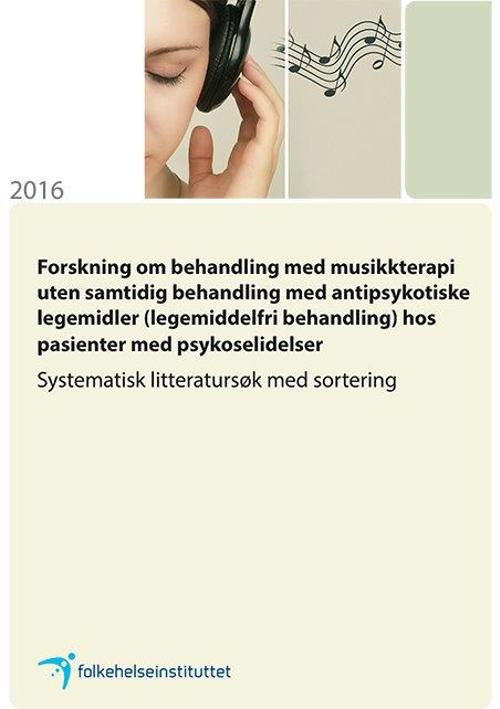 2016

Forskning om behandling med musikkterapi uten samtidig behandling med antipsykotiske legemidler (legemiddelfri behandling) hos pasienter med psykoselidelser

Systematisk litteratursøk med sortering

folkehelseinstituttet